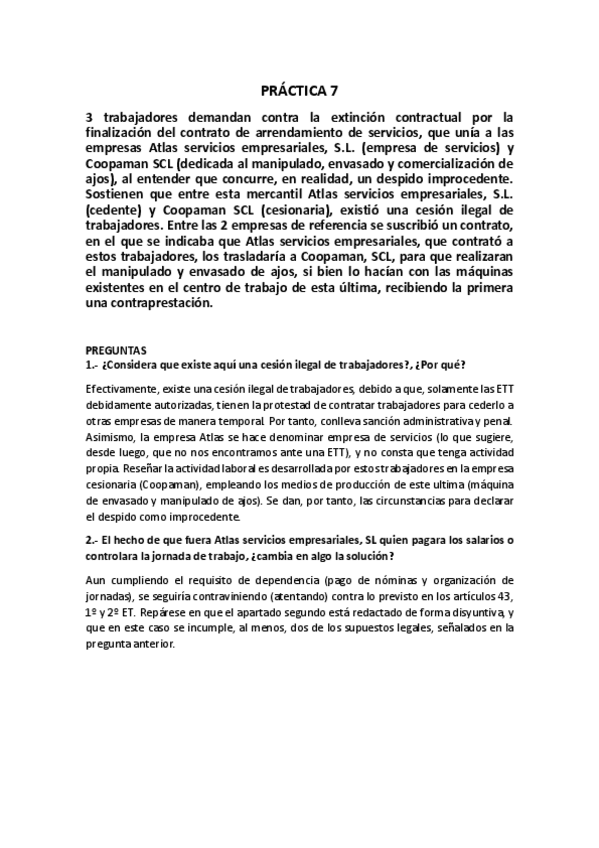 PRÁCTICA 7

3 trabajadores demandan contra la extinción contractual por la finalización del contrato de arrendamiento de servicios, que unía a las empresas Atlas servicios empresariales, S.L. (empresa de servicios) y Coopaman SCL (dedicada al manipulado, envasado y comercialización de ajos), al entender que concurre, en realidad, un despido improcedente. Sostienen que entre esta mercantil Atlas servicios empresariales, S.L. (cedente) y Coopaman SCL (cesionaria), existió una cesión ilegal de trabajadores. Entre las 2 empresas de referencia se suscribió un contrato, en el que se indicaba que Atlas servicios empresariales, que contrató a estos trabajadores, los trasladaría a Coopaman, SCL, para que realizaran el manipulado y envasado de ajos, si bien lo hacían con las máquinas existentes en el centro de trabajo de esta última, recibiendo la primera una contraprestación.

PREGUNTAS
1.- ¿Considera que existe aquí una cesión ilegal de trabajadores?, ¿Por qué?

Efectivamente, existe una cesión ilegal de trabajadores, debido a que, solamente las ETT debidamente autorizadas, tienen la protestad de contratar trabajadores para cederlo a otras empresas de manera temporal. Por tanto, conlleva sanción administrativa y penal. Asimismo, la empresa Atlas se hace denominar empresa de servicios (lo que sugiere, desde luego, que no nos encontramos ante una ETT), y no consta que tenga actividad propia. Reseñar la actividad laboral es desarrollada por estos trabajadores en la empresa cesionaria (Coopaman), empleando los medios de producción de este ultima (máquina de envasado y manipulado de ajos). Se dan, por tanto, las circunstancias para declarar el despido como improcedente.

2.- El hecho de que fuera Atlas servicios empresariales, SL quien pagara los salarios o controlara la jornada de trabajo, ¿cambia en algo la solución?

Aun cumpliendo el requisito de dependencia (pago de nóminas y organización de jornadas), se seguiría contraviniendo (atentando) contra lo previsto en los artículos 43, 1º y 2º ET. Repárese en que el apartado segundo está redactado de forma disyuntiva, y que en este caso se incumple, al menos, dos de los supuestos legales, señalados en la pregunta anterior.